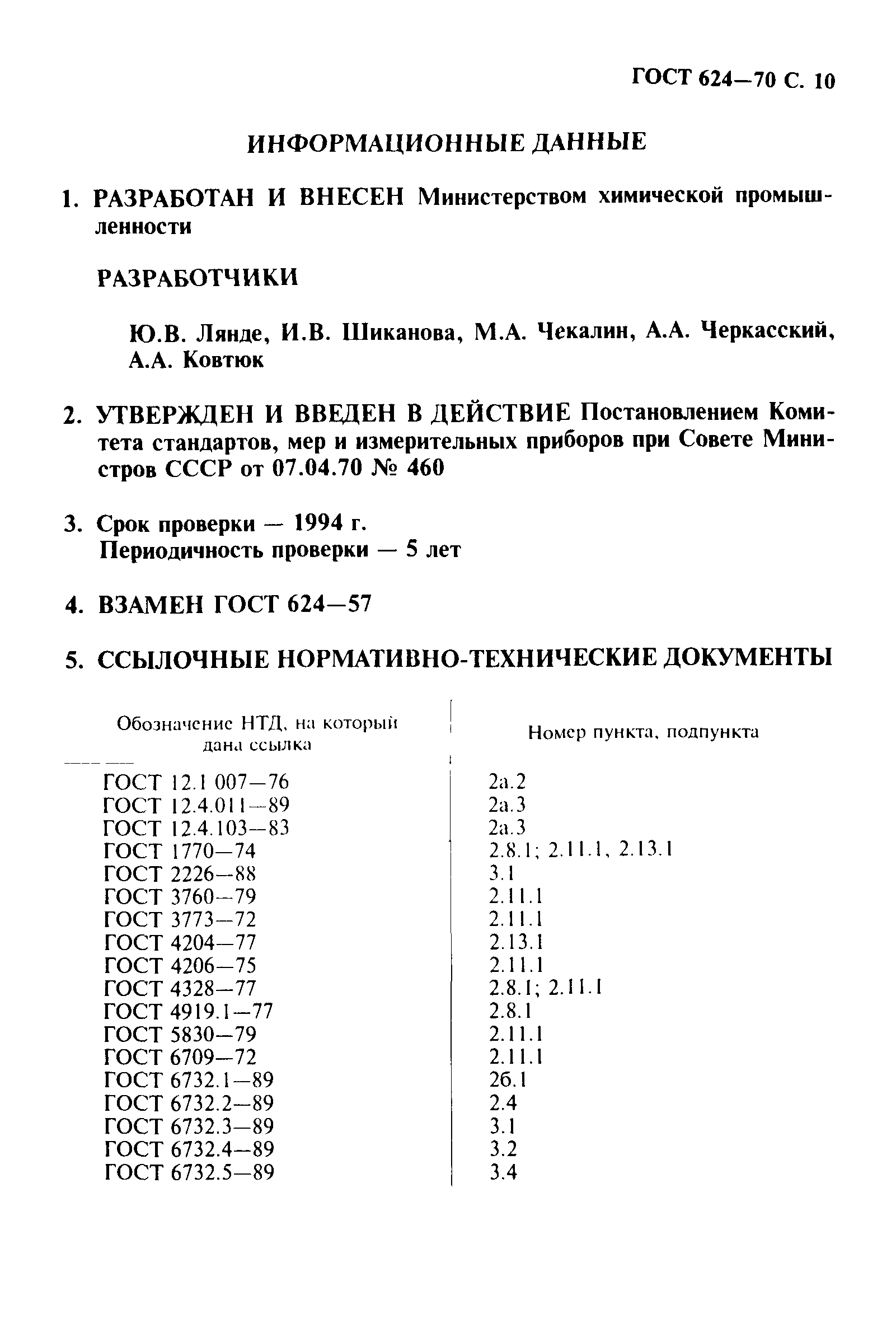 ГОСТ 624—70 С. 10

ИНФОРМАЦИОННЫЕ ДАННЫЕ

1. РАЗРАБОТАН И ВНЕСЕН Министерством химической промышленности

РАЗРАБОТЧИКИ

Ю.В. Лянде, И.В. Шиканова, М.А. Чекалин, А.А. Черкасский, А.А. Ковтюк

2. УТВЕРЖДЕН И ВВЕДЕН В ДЕЙСТВИЕ Постановлением Комитета стандартов, мер и измерительных приборов при Совете Министров СССР от 07.04.70 № 460

3. Срок проверки — 1994 г.
Периодичность проверки — 5 лет

4. ВЗАМЕН ГОСТ 624—57

5. ССЫЛОЧНЫЕ НОРМАТИВНО-ТЕХНИЧЕСКИЕ ДОКУМЕНТЫ

| Обозначение НТД, на который дана ссылка | Номер пункта, подпункта |
|---|---|
| ГОСТ 12.1 007—76 | 2а.2 |
| ГОСТ 12.4.011—89 | 2а.3 |
| ГОСТ 12.4.103—83 | 2а.3 |
| ГОСТ 1770—74 | 2.8.1; 2.11.1, 2.13.1 |
| ГОСТ 2226—88 | 3.1 |
| ГОСТ 3760—79 | 2.11.1 |
| ГОСТ 3773—72 | 2.11.1 |
| ГОСТ 4204—77 | 2.13.1 |
| ГОСТ 4206—75 | 2.11.1 |
| ГОСТ 4328—77 | 2.8.1; 2.11.1 |
| ГОСТ 4919.1—77 | 2.8.1 |
| ГОСТ 5830—79 | 2.11.1 |
| ГОСТ 6709—72 | 2.11.1 |
| ГОСТ 6732.1—89 | 2б.1 |
| ГОСТ 6732.2—89 | 2.4 |
| ГОСТ 6732.3—89 | 3.1 |
| ГОСТ 6732.4—89 | 3.2 |
| ГОСТ 6732.5—89 | 3.4 |